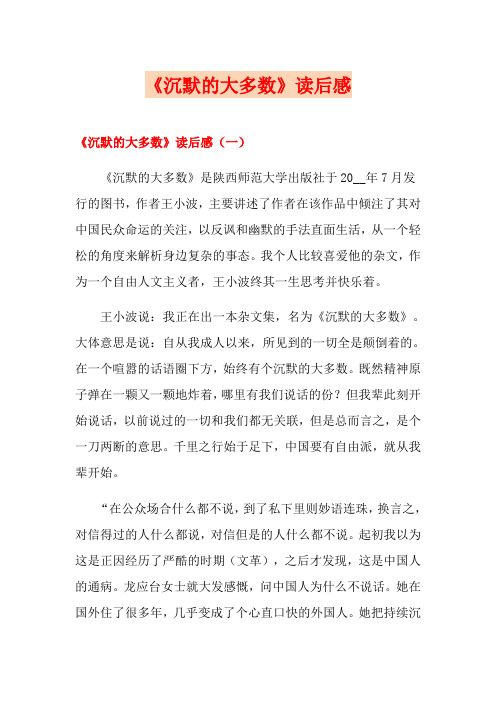 《沉默的大多数》读后感

《沉默的大多数》读后感（一）

《沉默的大多数》是陕西师范大学出版社于20__年7月发行的图书，作者王小波，主要讲述了作者在该作品中倾注了其对中国民众命运的关注，以反讽和幽默的手法直面生活，从一个轻松的角度来解析身边复杂的事态。我个人比较喜爱他的杂文，作为一个自由人文主义者，王小波终其一生思考并快乐着。

王小波说：我正在出一本杂文集，名为《沉默的大多数》。大体意思是说：自从我成人以来，所见到的一切全是颠倒着的。在一个喧嚣的话语圈下方，始终有个沉默的大多数。既然精神原子弹在一颗又一颗地炸着，哪里有我们说话的份？但我辈此刻开始说话，以前说过的一切和我们都无关联，但是总而言之，是个一刀两断的意思。千里之行始于足下，中国要有自由派，就从我辈开始。

“在公众场合什么都不说，到了私下里则妙语连珠，换言之，对信得过的人什么都说，对信但是的人什么都不说。起初我以为这是正因经历了严酷的时期（文革），之后才发现，这是中国人的通病。龙应台女士就大发感慨，问中国人为什么不说话。她在国外住了很多年，几乎变成了个心直口快的外国人。她把持续沉